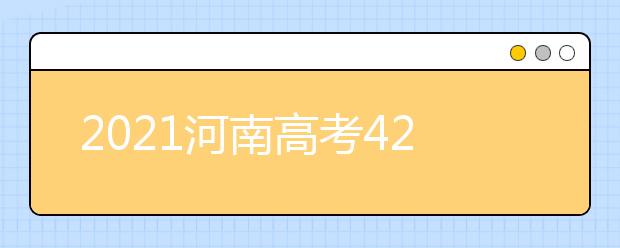 2021河南高考42